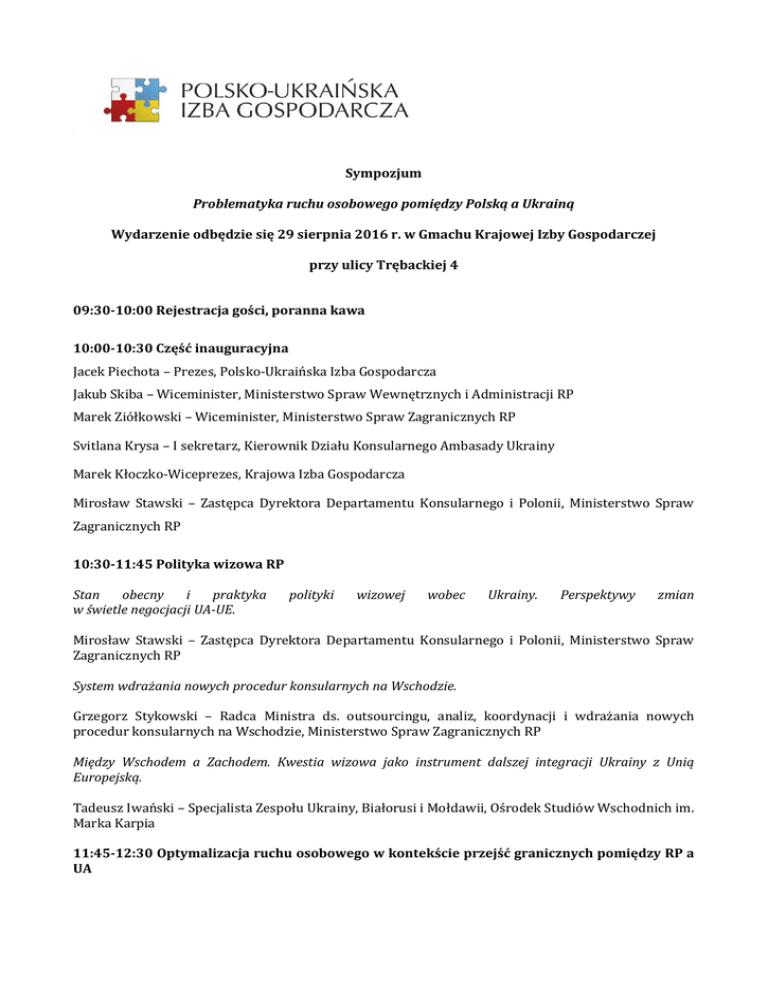 POLSKO-UKRAIŃSKA
IZBA GOSPODARCZA

Sympozjum

Problematyka ruchu osobowego pomiędzy Polską a Ukrainą

Wydarzenie odbędzie się 29 sierpnia 2016 r. w Gmachu Krajowej Izby Gospodarczej

przy ulicy Trębackiej 4

09:30-10:00 Rejestracja gości, poranna kawa

10:00-10:30 Część inauguracyjna

Jacek Piechota – Prezes, Polsko-Ukraińska Izba Gospodarcza

Jakub Skiba – Wiceminister, Ministerstwo Spraw Wewnętrznych i Administracji RP

Marek Ziółkowski – Wiceminister, Ministerstwo Spraw Zagranicznych RP

Svitlana Krysa – I sekretarz, Kierownik Działu Konsularnego Ambasady Ukrainy

Marek Kłoczko-Wiceprezes, Krajowa Izba Gospodarcza

Mirosław Stawski – Zastępca Dyrektora Departamentu Konsularnego i Polonii, Ministerstwo Spraw Zagranicznych RP

10:30-11:45 Polityka wizowa RP

Stan obecny i praktyka polityki wizowej wobec Ukrainy. Perspektywy zmian w świetle negocjacji UA-UE.

Mirosław Stawski – Zastępca Dyrektora Departamentu Konsularnego i Polonii, Ministerstwo Spraw Zagranicznych RP

System wdrażania nowych procedur konsularnych na Wschodzie.

Grzegorz Stykowski – Radca Ministra ds. outsourcingu, analiz, koordynacji i wdrażania nowych procedur konsularnych na Wschodzie, Ministerstwo Spraw Zagranicznych RP

Między Wschodem a Zachodem. Kwestia wizowa jako instrument dalszej integracji Ukrainy z Unią Europejską.

Tadeusz Iwański – Specjalista Zespołu Ukrainy, Białorusi i Mołdawii, Ośrodek Studiów Wschodnich im. Marka Karpia

11:45-12:30 Optymalizacja ruchu osobowego w kontekście przejść granicznych pomiędzy RP a UA